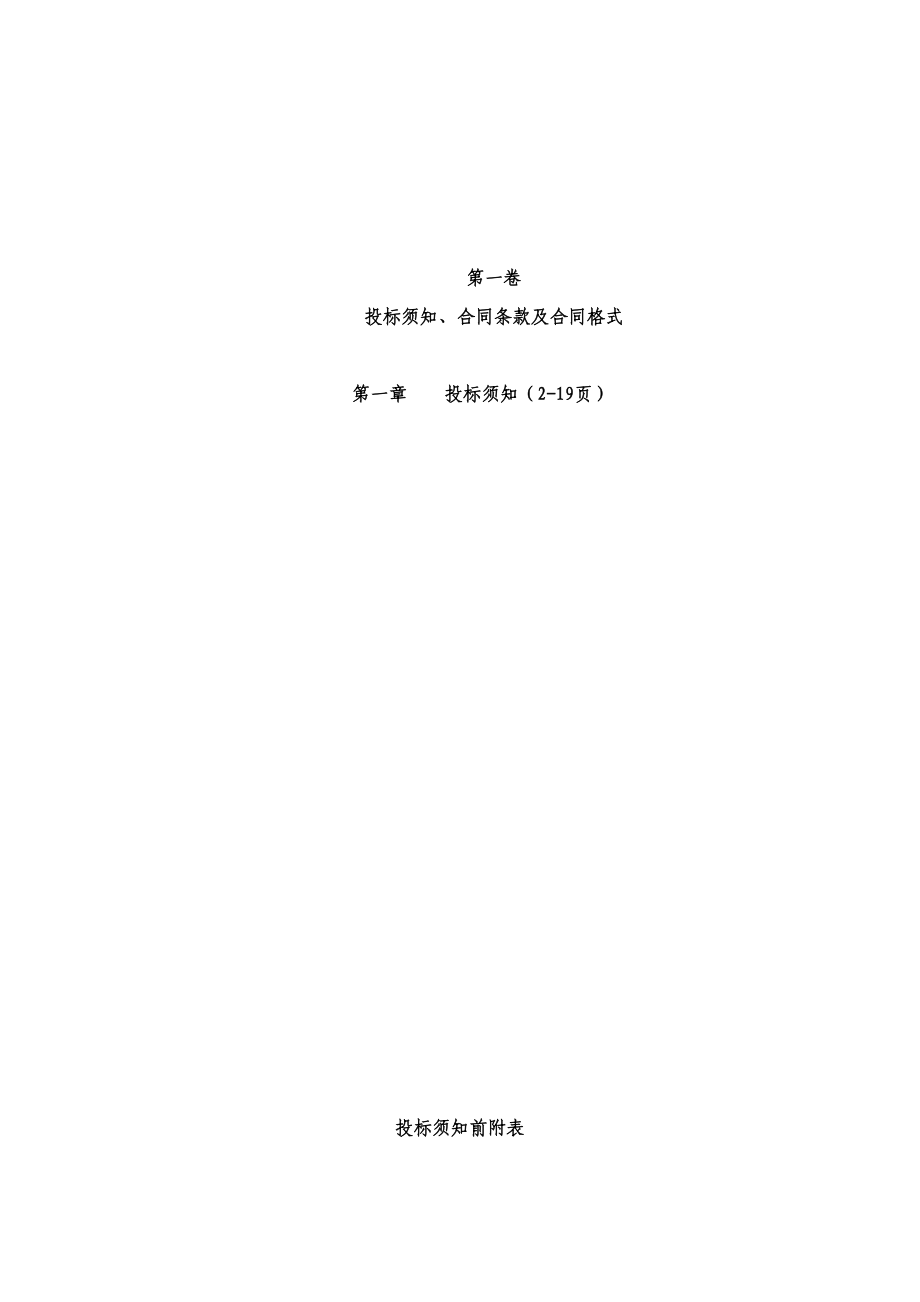 第一卷

投标须知、合同条款及合同格式

第一章　　投标须知（2-19页）

投标须知前附表